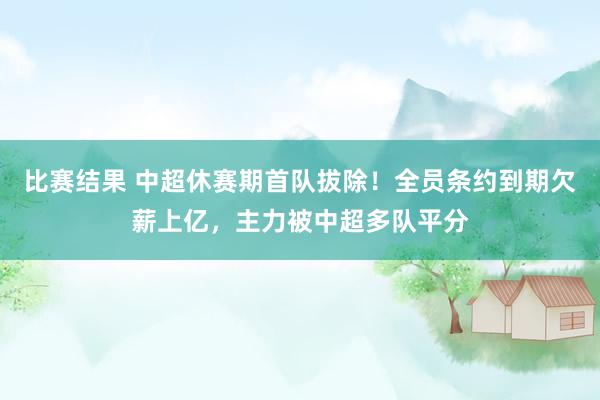 比赛结果 中超休赛期首队拔除！全员条约到期欠薪上亿，主力被中超多队平分